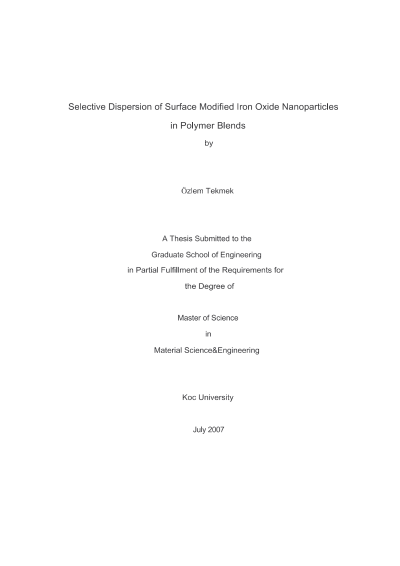 Selective Dispersion of Surface Modified Iron Oxide Nanoparticles

in Polymer Blends

by

Özlem Tekmek

A Thesis Submitted to the

Graduate School of Engineering

in Partial Fulfillment of the Requirements for

the Degree of

Master of Science

in

Material Science&Engineering

Koc University

July 2007